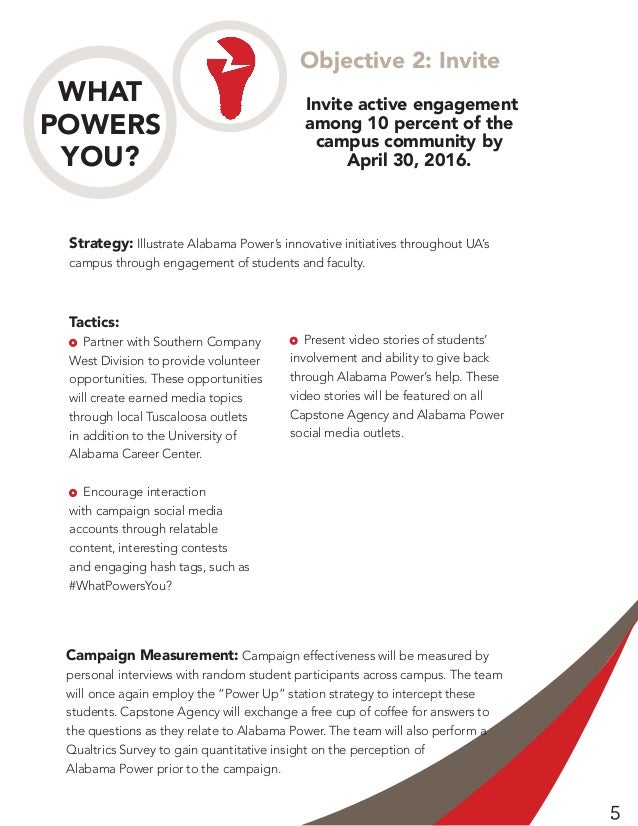 WHAT POWERS YOU?

Objective 2: Invite

Invite active engagement among 10 percent of the campus community by April 30, 2016.

Strategy: Illustrate Alabama Power's innovative initiatives throughout UA's campus through engagement of students and faculty.

Tactics:
Partner with Southern Company West Division to provide volunteer opportunities. These opportunities will create earned media topics through local Tuscaloosa outlets in addition to the University of Alabama Career Center.

Encourage interaction with campaign social media accounts through relatable content, interesting contests and engaging hash tags, such as #WhatPowersYou?

Present video stories of students' involvement and ability to give back through Alabama Power's help. These video stories will be featured on all Capstone Agency and Alabama Power social media outlets.

Campaign Measurement: Campaign effectiveness will be measured by personal interviews with random student participants across campus. The team will once again employ the "Power Up" station strategy to intercept these students. Capstone Agency will exchange a free cup of coffee for answers to the questions as they relate to Alabama Power. The team will also perform a Qualtrics Survey to gain quantitative insight on the perception of Alabama Power prior to the campaign.

5